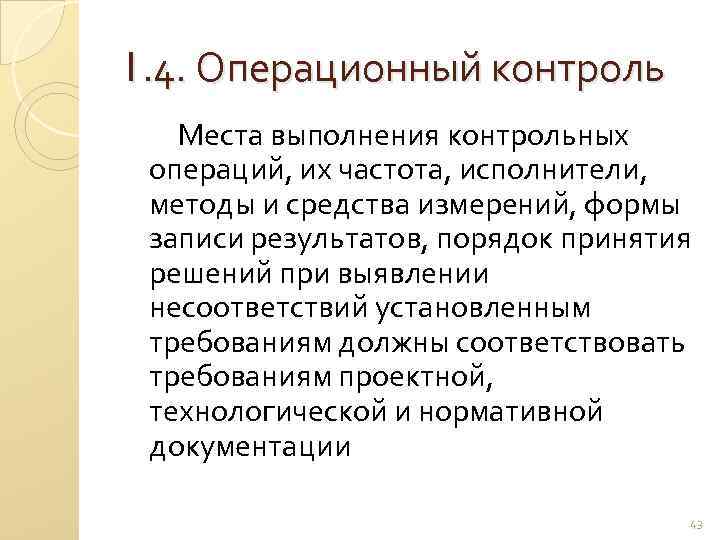 1.4. Операционный контроль

Места выполнения контрольных операций, их частота, исполнители, методы и средства измерений, формы записи результатов, порядок принятия решений при выявлении несоответствий установленным требованиям должны соответствовать требованиям проектной, технологической и нормативной документации

43